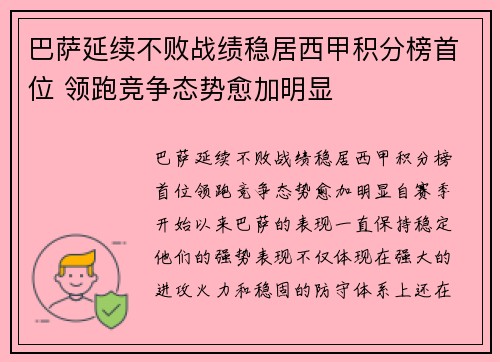 巴萨延续不败战绩稳居西甲积分榜首位 领跑竞争态势愈加明显

巴萨延续不败战绩稳居西甲积分榜首位领跑竞争态势愈加明显自赛季开始以来巴萨的表现一直保持稳定他们的强势表现不仅体现在强大的进攻火力和稳固的防守体系上还在